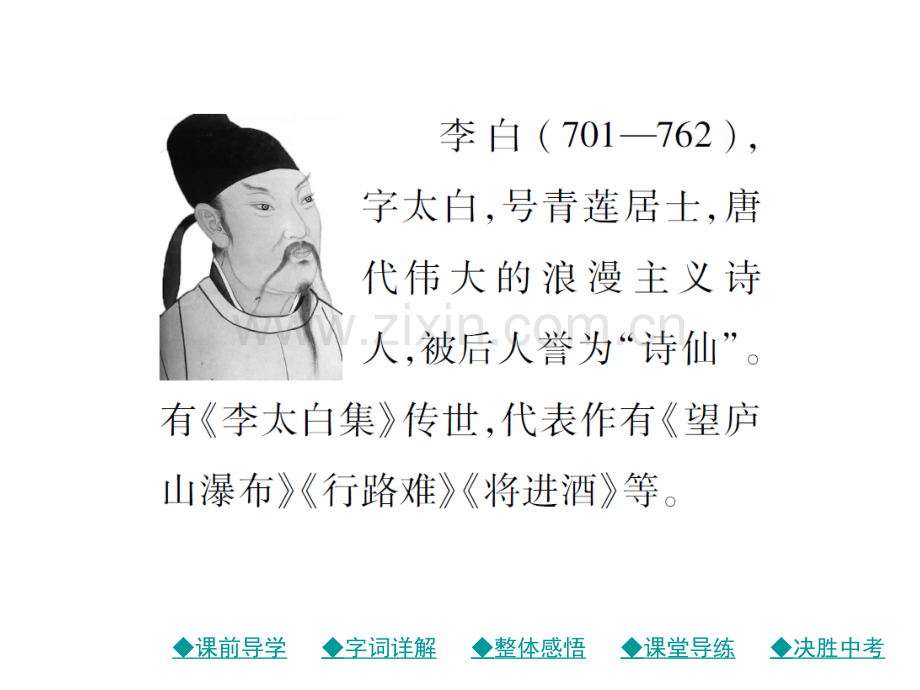 李白（701—762），字太白，号青莲居士，唐代伟大的浪漫主义诗人，被后人誉为“诗仙”。有《李太白集》传世，代表作有《望庐山瀑布》《行路难》《将进酒》等。

www.zixin.com.cn

◆课前导学 ◆字词详解 ◆整体感悟 ◆课堂导练 ◆决胜中考